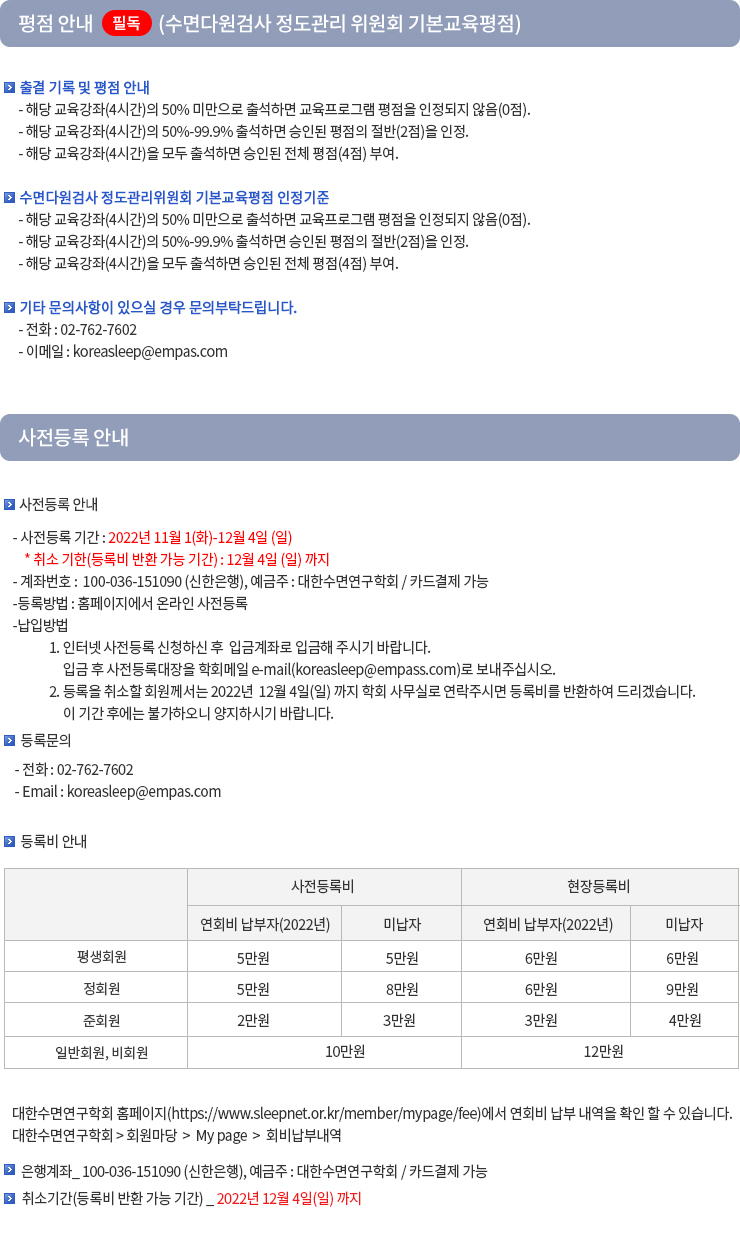 평점 안내 필독 (수면다원검사 정도관리 위원회 기본교육평점)

출결 기록 및 평점 안내
- 해당 교육강좌(4시간)의 50% 미만으로 출석하면 교육프로그램 평점을 인정되지 않음(0점).
- 해당 교육강좌(4시간)의 50%-99.9% 출석하면 승인된 평점의 절반(2점)을 인정.
- 해당 교육강좌(4시간)을 모두 출석하면 승인된 전체 평점(4점) 부여.

수면다원검사 정도관리위원회 기본교육평점 인정기준
- 해당 교육강좌(4시간)의 50% 미만으로 출석하면 교육프로그램 평점을 인정되지 않음(0점).
- 해당 교육강좌(4시간)의 50%-99.9% 출석하면 승인된 평점의 절반(2점)을 인정.
- 해당 교육강좌(4시간)을 모두 출석하면 승인된 전체 평점(4점) 부여.

기타 문의사항이 있으실 경우 문의부탁드립니다.
- 전화 : 02-762-7602
- 이메일 : koreasleep@empas.com

사전등록 안내

사전등록 안내

- 사전등록 기간 : 2022년 11월 1(화)-12월 4일 (일)
* 취소 기한(등록비 반환 가능 기간) : 12월 4일 (일) 까지
- 계좌번호 : 100-036-151090 (신한은행), 예금주 : 대한수면연구학회 / 카드결제 가능
-등록방법 : 홈페이지에서 온라인 사전등록
-납입방법
1. 인터넷 사전등록 신청하신 후 입금계좌로 입금해 주시기 바랍니다.
입금 후 사전등록대장을 학회메일 e-mail(koreasleep@empass.com)로 보내주십시오.
2. 등록을 취소할 회원께서는 2022년 12월 4일(일) 까지 학회 사무실로 연락주시면 등록비를 반환하여 드리겠습니다.
이 기간 후에는 불가하오니 양지하시기 바랍니다.

등록문의

- 전화 : 02-762-7602
- Email : koreasleep@empas.com

등록비 안내

| | 사전등록비 | | 현장등록비 | |
|---|---|---|---|---|
| | 연회비 납부자(2022년) | 미납자 | 연회비 납부자(2022년) | 미납자 |
| 평생회원 | 5만원 | 5만원 | 6만원 | 6만원 |
| 정회원 | 5만원 | 8만원 | 6만원 | 9만원 |
| 준회원 | 2만원 | 3만원 | 3만원 | 4만원 |
| 일반회원, 비회원 | 10만원 | | 12만원 | |

대한수면연구학회 홈페이지(https://www.sleepnet.or.kr/member/mypage/fee)에서 연회비 납부 내역을 확인 할 수 있습니다.
대한수면연구학회 > 회원마당 > My page > 회비납부내역

은행계좌_ 100-036-151090 (신한은행), 예금주 : 대한수면연구학회 / 카드결제 가능

취소기간(등록비 반환 가능 기간) _ 2022년 12월 4일(일) 까지